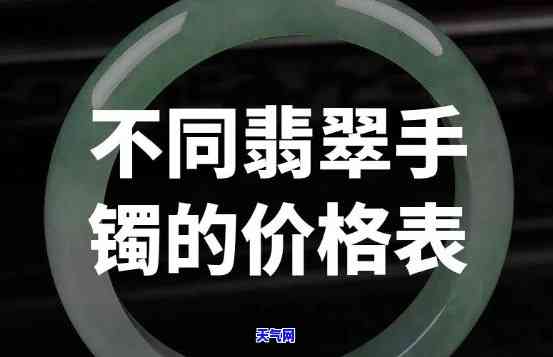 不同翡翠手镯的价格表

天气网